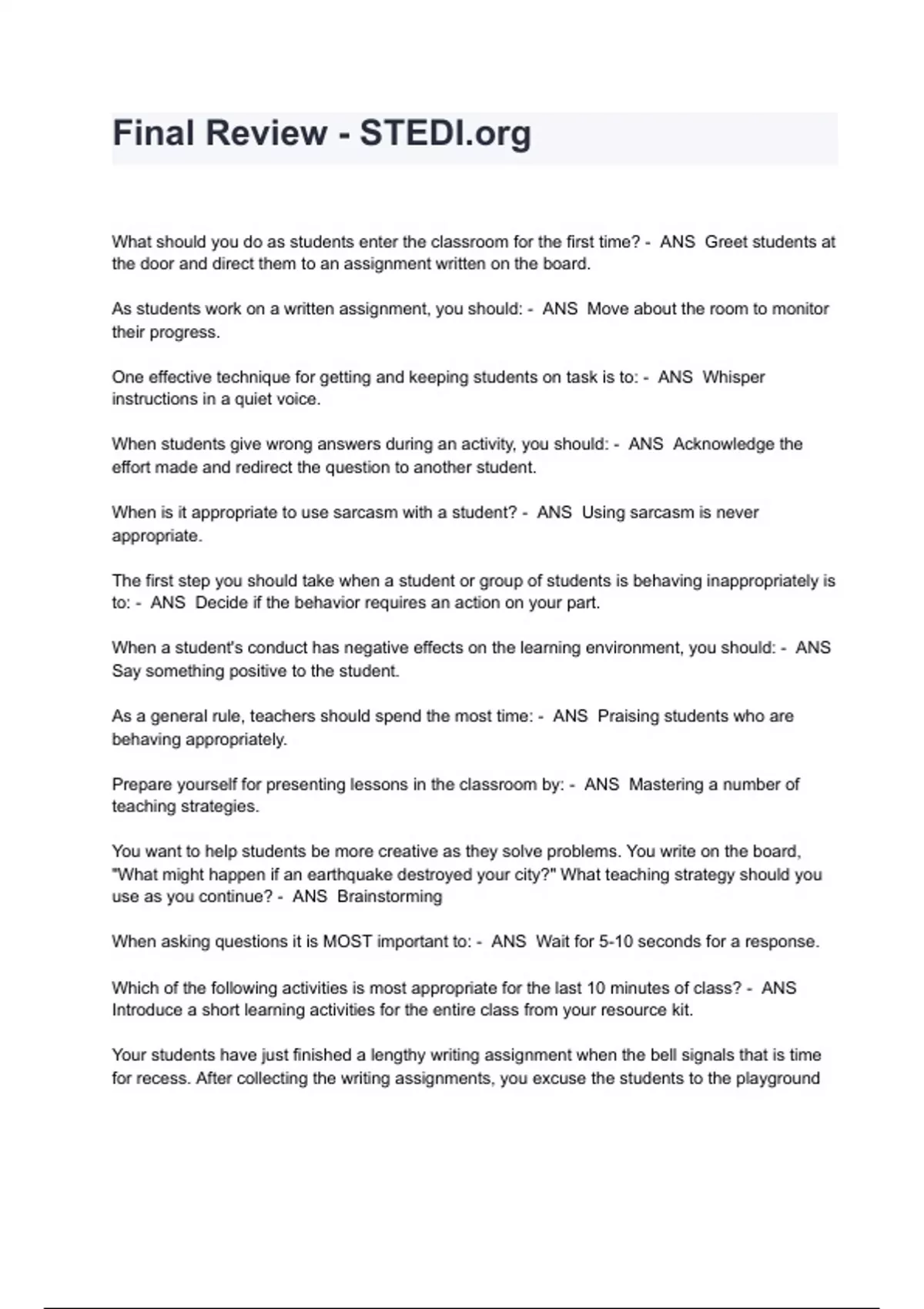 Final Review - STEDI.org

What should you do as students enter the classroom for the first time? - ANS Greet students at the door and direct them to an assignment written on the board.

As students work on a written assignment, you should: - ANS Move about the room to monitor their progress.

One effective technique for getting and keeping students on task is to: - ANS Whisper instructions in a quiet voice.

When students give wrong answers during an activity, you should: - ANS Acknowledge the effort made and redirect the question to another student.

When is it appropriate to use sarcasm with a student? - ANS Using sarcasm is never appropriate.

The first step you should take when a student or group of students is behaving inappropriately is to: - ANS Decide if the behavior requires an action on your part.

When a student's conduct has negative effects on the learning environment, you should: - ANS Say something positive to the student.

As a general rule, teachers should spend the most time: - ANS Praising students who are behaving appropriately.

Prepare yourself for presenting lessons in the classroom by: - ANS Mastering a number of teaching strategies.

You want to help students be more creative as they solve problems. You write on the board, "What might happen if an earthquake destroyed your city?" What teaching strategy should you use as you continue? - ANS Brainstorming

When asking questions it is MOST important to: - ANS Wait for 5-10 seconds for a response.

Which of the following activities is most appropriate for the last 10 minutes of class? - ANS Introduce a short learning activities for the entire class from your resource kit.

Your students have just finished a lengthy writing assignment when the bell signals that is time for recess. After collecting the writing assignments, you excuse the students to the playground